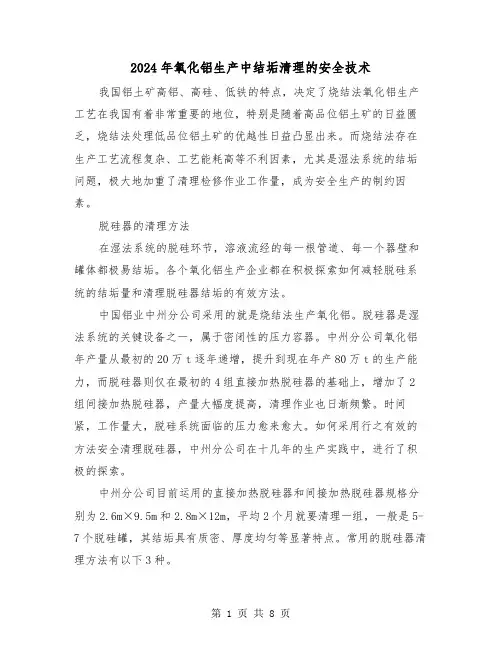 2024年氧化铝生产中结垢清理的安全技术

我国铝土矿高铝、高硅、低铁的特点，决定了烧结法氧化铝生产工艺在我国有着非常重要的地位，特别是随着高品位铝土矿的日益匮乏，烧结法处理低品位铝土矿的优越性日益凸显出来。而烧结法存在生产工艺流程复杂、工艺能耗高等不利因素，尤其是湿法系统的结垢问题，极大地加重了清理检修作业工作量，成为安全生产的制约因素。

脱硅器的清理方法

在湿法系统的脱硅环节，溶液流经的每一根管道、每一个器壁和罐体都极易结垢。各个氧化铝生产企业都在积极探索如何减轻脱硅系统的结垢量和清理脱硅器结垢的有效方法。

中国铝业中州分公司采用的就是烧结法生产氧化铝。脱硅器是湿法系统的关键设备之一，属于密闭性的压力容器。中州分公司氧化铝年产量从最初的20万t逐年递增，提升到现在年产80万t的生产能力，而脱硅器则仅在最初的4组直接加热脱硅器的基础上，增加了2组间接加热脱硅器，产量大幅度提高，清理作业也日渐频繁。时间紧，工作量大，脱硅系统面临的压力愈来愈大。如何采用行之有效的方法安全清理脱硅器，中州分公司在十几年的生产实践中，进行了积极的探索。

中州分公司目前运用的直接加热脱硅器和间接加热脱硅器规格分别为2.6m×9.5m和2.8m×12m，平均2个月就要清理一组，一般是5-7个脱硅罐，其结垢具有质密、厚度均匀等显著特点。常用的脱硅器清理方法有以下3种。

第 1 页 共 8 页